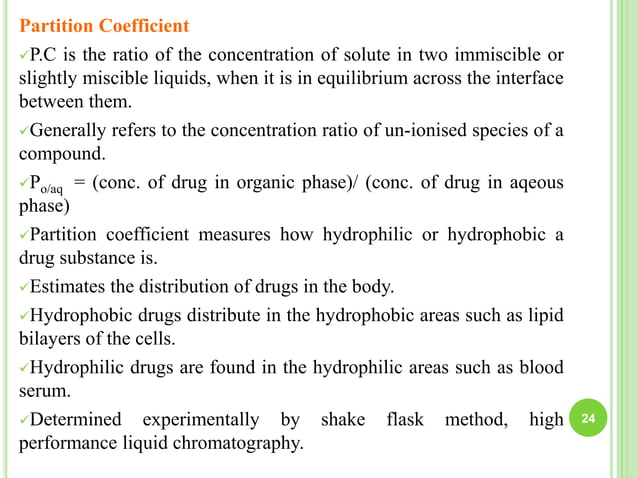 Partition Coefficient

✓P.C is the ratio of the concentration of solute in two immiscible or slightly miscible liquids, when it is in equilibrium across the interface between them.

✓Generally refers to the concentration ratio of un-ionised species of a compound.

✓$P_{o/aq}$ = (conc. of drug in organic phase)/ (conc. of drug in aqeous phase)

✓Partition coefficient measures how hydrophilic or hydrophobic a drug substance is.

✓Estimates the distribution of drugs in the body.

✓Hydrophobic drugs distribute in the hydrophobic areas such as lipid bilayers of the cells.

✓Hydrophilic drugs are found in the hydrophilic areas such as blood serum.

✓Determined experimentally by shake flask method, high performance liquid chromatography.

24